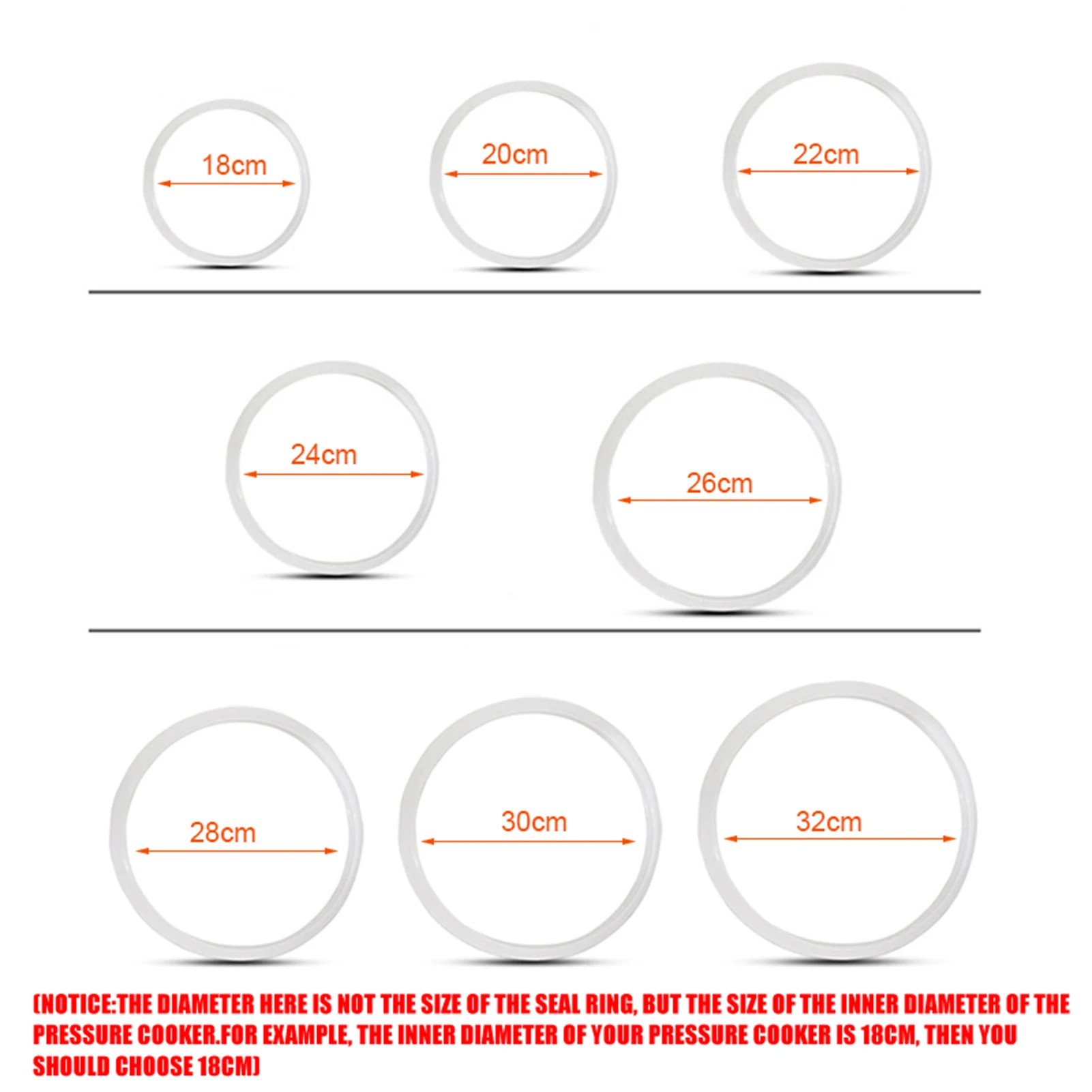 18cm

20cm

22cm

24cm

26cm

28cm

30cm

32cm

(NOTICE:THE DIAMETER HERE IS NOT THE SIZE OF THE SEAL RING, BUT THE SIZE OF THE INNER DIAMETER OF THE PRESSURE COOKER.FOR EXAMPLE, THE INNER DIAMETER OF YOUR PRESSURE COOKER IS 18CM, THEN YOU SHOULD CHOOSE 18CM)